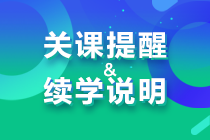 关课提醒
&
续学说明